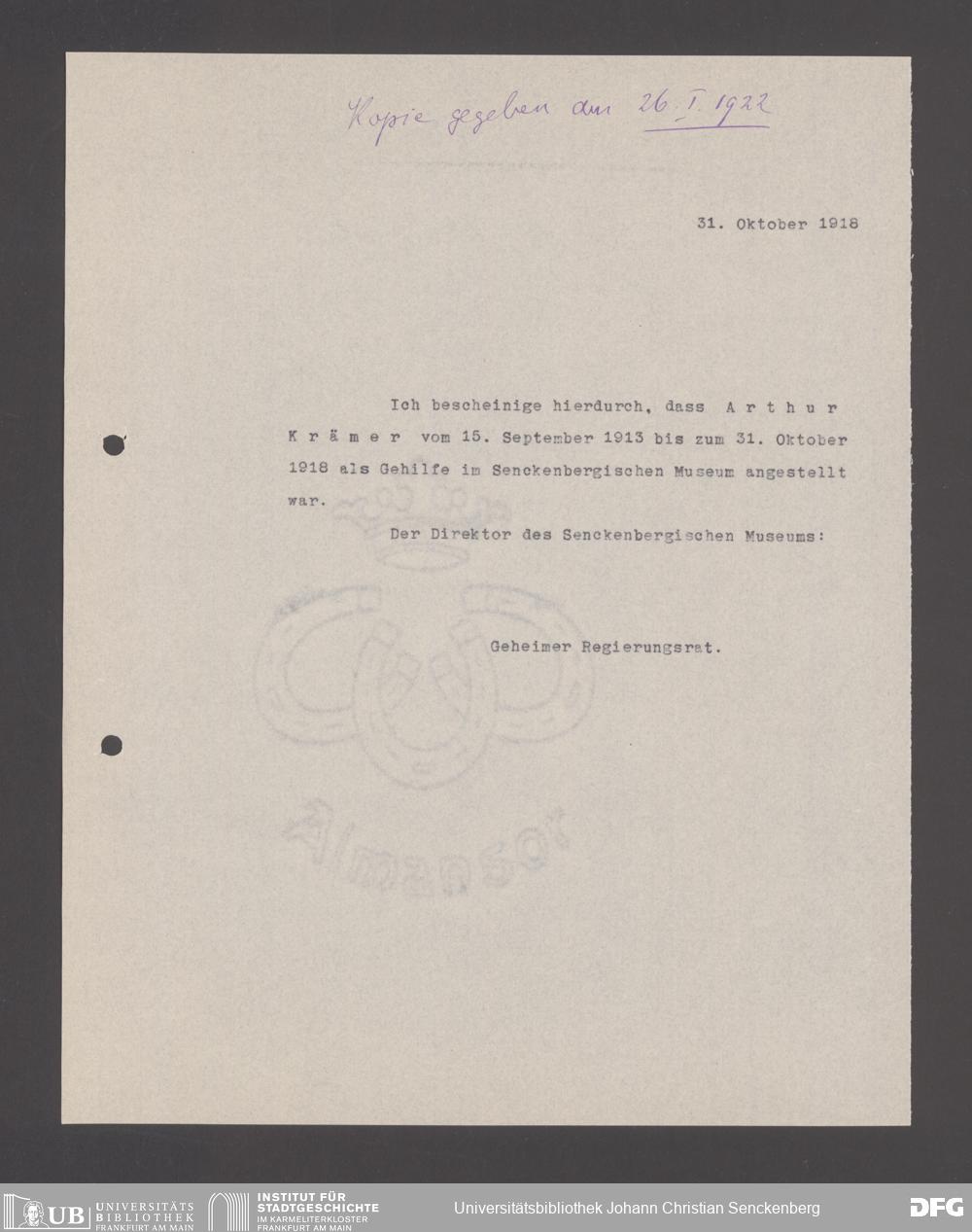 Kopie gegeben am 26. I. 1922

31. Oktober 1918

Ich bescheinige hierdurch, dass Arthur Krämer vom 15. September 1913 bis zum 31. Oktober 1918 als Gehilfe im Senckenbergischen Museum angestellt war.

Der Direktor des Senckenbergischen Museums:

Geheimer Regierungsrat.

UB UNIVERSITÄTS BIBLIOTHEK FRANKFURT AM MAIN

INSTITUT FÜR STADTGESCHICHTE IM KARMELITERKLOSTER FRANKFURT AM MAIN

Universitätsbibliothek Johann Christian Senckenberg

DFG

Almansor